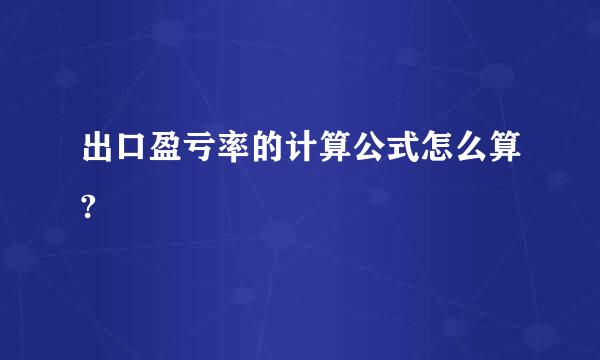 出口盈亏率的计算公式怎么算?